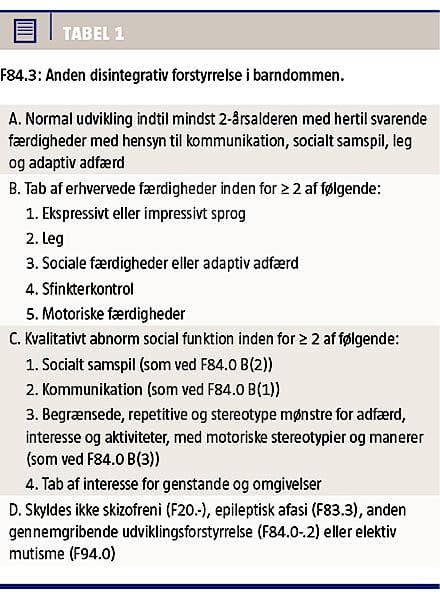 TABEL 1

F84.3: Anden disintegrativ forstyrrelse i barndommen.

A. Normal udvikling indtil mindst 2-årsalderen med hertil svarende færdigheder med hensyn til kommunikation, socialt samspil, leg og adaptiv adfærd

B. Tab af erhvervede færdigheder inden for ≥ 2 af følgende:
1. Ekspressivt eller impressivt sprog
2. Leg
3. Sociale færdigheder eller adaptiv adfærd
4. Sfinkterkontrol
5. Motoriske færdigheder

C. Kvalitativt abnorm social funktion inden for ≥ 2 af følgende:
1. Socialt samspil (som ved F84.0 B(2))
2. Kommunikation (som ved F84.0 B(1))
3. Begrænsede, repetitive og stereotype mønstre for adfærd, interesse og aktiviteter, med motoriske stereotypier og manerer (som ved F84.0 B(3))
4. Tab af interesse for genstande og omgivelser

D. Skyldes ikke skizofreni (F20.-), epileptisk afasi (F83.3), anden gennemgribende udviklingsforstyrrelse (F84.0-.2) eller elektiv mutisme (F94.0)